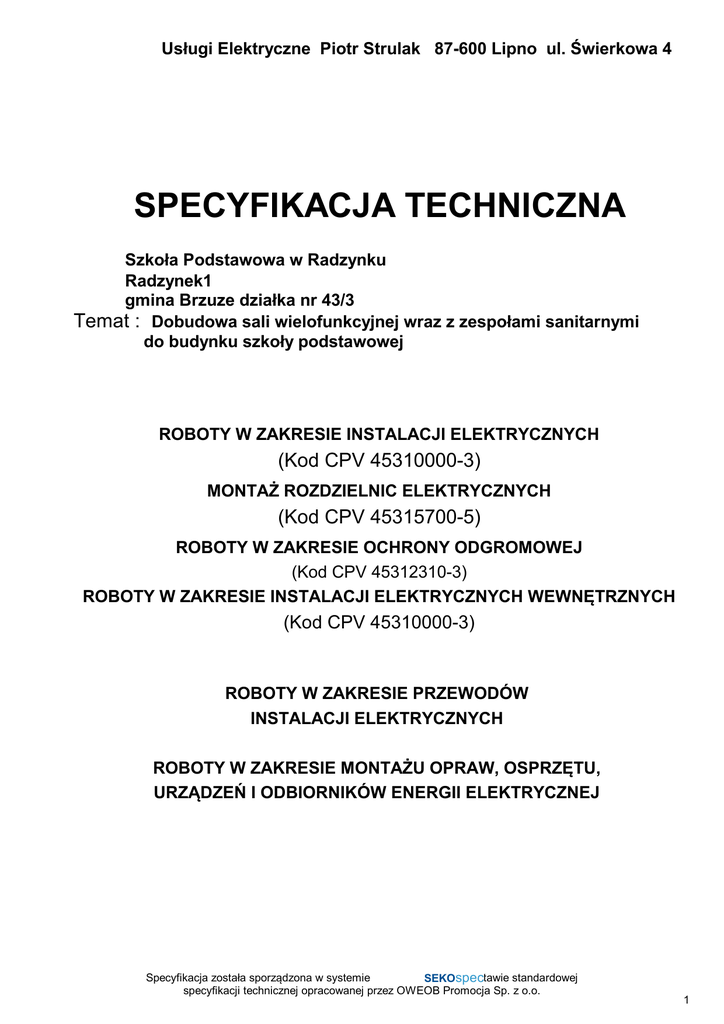 Usługi Elektryczne Piotr Strulak 87-600 Lipno ul. Świerkowa 4

SPECYFIKACJA TECHNICZNA

Szkoła Podstawowa w Radzynku
Radzynek1
gmina Brzuze działka nr 43/3
Temat : Dobudowa sali wielofunkcyjnej wraz z zespołami sanitarnymi do budynku szkoły podstawowej

ROBOTY W ZAKRESIE INSTALACJI ELEKTRYCZNYCH
(Kod CPV 45310000-3)
MONTAŻ ROZDZIELNIC ELEKTRYCZNYCH
(Kod CPV 45315700-5)
ROBOTY W ZAKRESIE OCHRONY ODGROMOWEJ
(Kod CPV 45312310-3)
ROBOTY W ZAKRESIE INSTALACJI ELEKTRYCZNYCH WEWNĘTRZNYCH
(Kod CPV 45310000-3)

ROBOTY W ZAKRESIE PRZEWODÓW
INSTALACJI ELEKTRYCZNYCH

ROBOTY W ZAKRESIE MONTAŻU OPRAW, OSPRZĘTU,
URZĄDZEŃ I ODBIORNIKÓW ENERGII ELEKTRYCZNEJ

Specyfikacja została sporządzona w systemie SEKOspectawie standardowej specyfikacji technicznej opracowanej przez OWEOB Promocja Sp. z o.o.

1